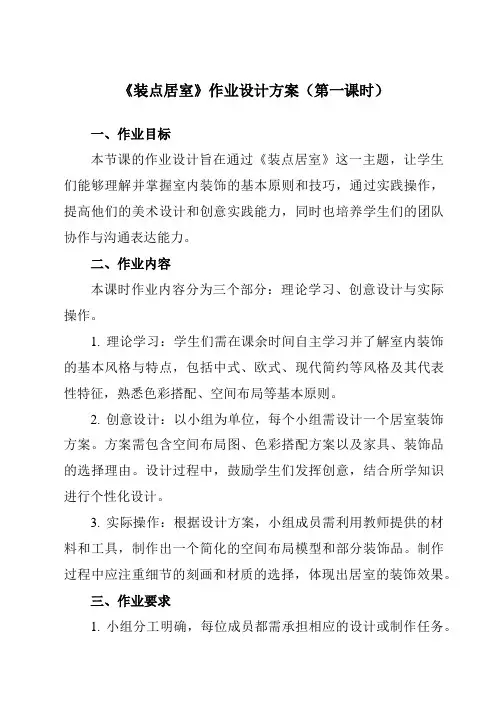 《装点居室》作业设计方案（第一课时）

一、作业目标

本节课的作业设计旨在通过《装点居室》这一主题，让学生们能够理解并掌握室内装饰的基本原则和技巧，通过实践操作，提高他们的美术设计和创意实践能力，同时也培养学生们的团队协作与沟通表达能力。

二、作业内容

本课时作业内容分为三个部分：理论学习、创意设计与实际操作。

1. 理论学习：学生们需在课余时间自主学习并了解室内装饰的基本风格与特点，包括中式、欧式、现代简约等风格及其代表性特征，熟悉色彩搭配、空间布局等基本原则。

2. 创意设计：以小组为单位，每个小组需设计一个居室装饰方案。方案需包含空间布局图、色彩搭配方案以及家具、装饰品的选择理由。设计过程中，鼓励学生们发挥创意，结合所学知识进行个性化设计。

3. 实际操作：根据设计方案，小组成员需利用教师提供的材料和工具，制作出一个简化的空间布局模型和部分装饰品。制作过程中应注重细节的刻画和材质的选择，体现出居室的装饰效果。

三、作业要求

1. 小组分工明确，每位成员都需承担相应的设计或制作任务。